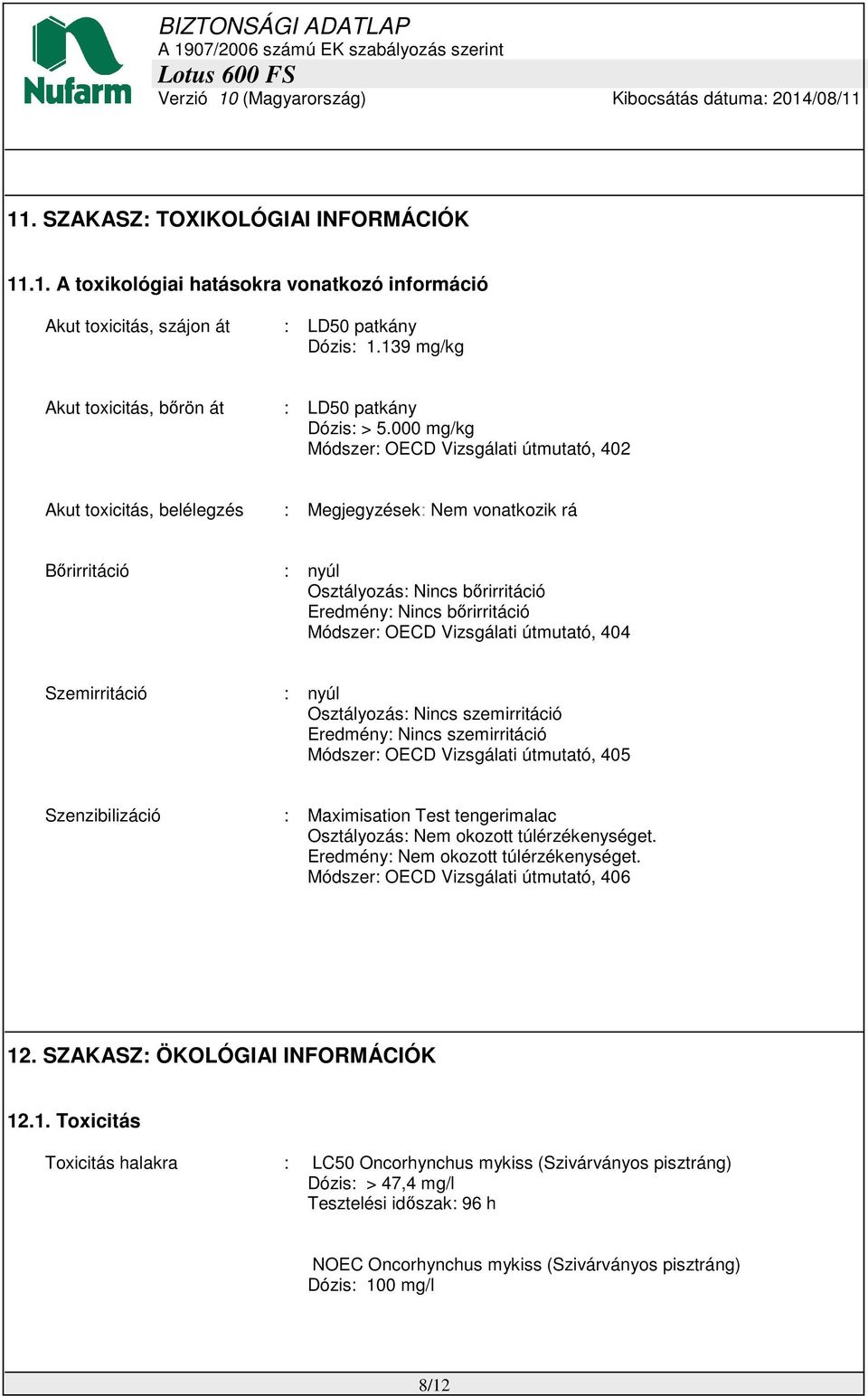 Nufarm

BIZTONSÁGI ADATLAP
A 1907/2006 számú EK szabályozás szerint
Lotus 600 FS
Verzió 10 (Magyarország) Kibocsátás dátuma: 2014/08/11

11. SZAKASZ: TOXIKOLÓGIAI INFORMÁCIÓK

11.1. A toxikológiai hatásokra vonatkozó információ

Akut toxicitás, szájon át : LD50 patkány
Dózis: 1.139 mg/kg

Akut toxicitás, bőrön át : LD50 patkány
Dózis: > 5.000 mg/kg
Módszer: OECD Vizsgálati útmutató, 402

Akut toxicitás, belélegzés : Megjegyzések: Nem vonatkozik rá

Bőrirritáció : nyúl
Osztályozás: Nincs bőrirritáció
Eredmény: Nincs bőrirritáció
Módszer: OECD Vizsgálati útmutató, 404

Szemirritáció : nyúl
Osztályozás: Nincs szemirritáció
Eredmény: Nincs szemirritáció
Módszer: OECD Vizsgálati útmutató, 405

Szenzibilizáció : Maximisation Test tengerimalac
Osztályozás: Nem okozott túlérzékenységet.
Eredmény: Nem okozott túlérzékenységet.
Módszer: OECD Vizsgálati útmutató, 406

12. SZAKASZ: ÖKOLÓGIAI INFORMÁCIÓK

12.1. Toxicitás

Toxicitás halakra : LC50 Oncorhynchus mykiss (Szivárványos pisztráng)
Dózis: > 47,4 mg/l
Tesztelési időszak: 96 h

NOEC Oncorhynchus mykiss (Szivárványos pisztráng)
Dózis: 100 mg/l

8/12